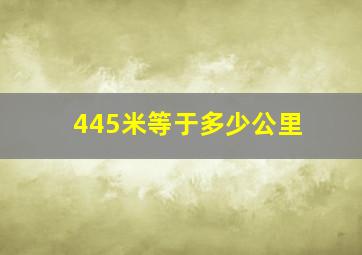 445米等于多少公里